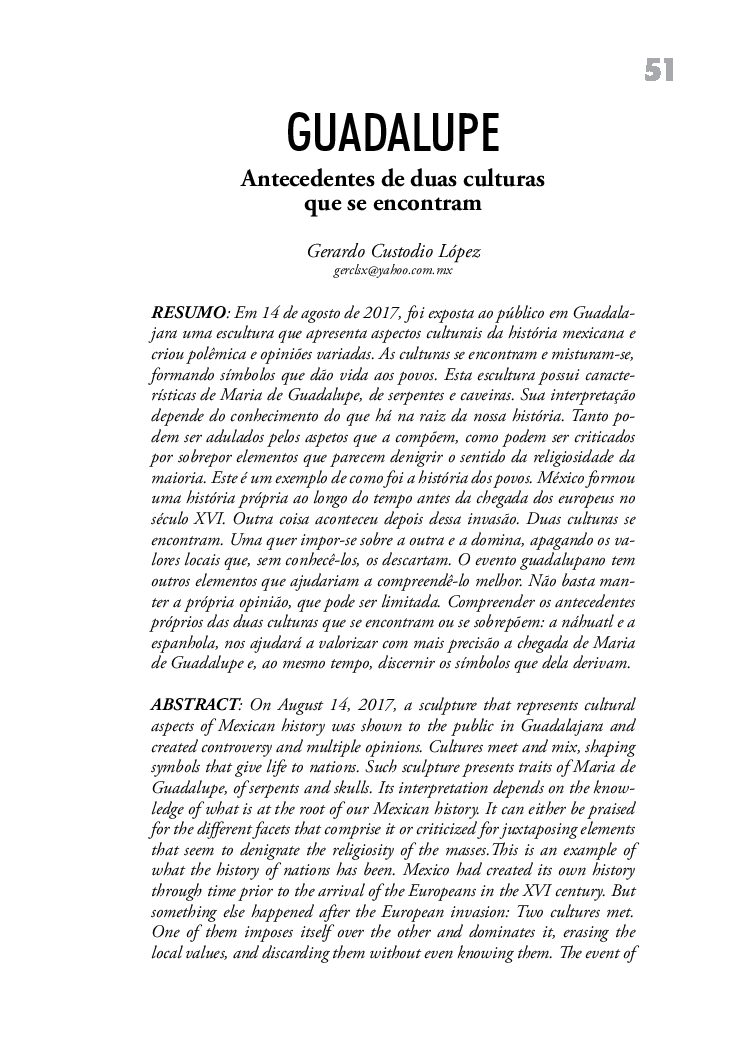 51

GUADALUPE

Antecedentes de duas culturas que se encontram

Gerardo Custodio López
gerclsx@yahoo.com.mx

RESUMO: Em 14 de agosto de 2017, foi exposta ao público em Guadalajara uma escultura que apresenta aspectos culturais da história mexicana e criou polêmica e opiniões variadas. As culturas se encontram e misturam-se, formando símbolos que dão vida aos povos. Esta escultura possui características de Maria de Guadalupe, de serpentes e caveiras. Sua interpretação depende do conhecimento do que há na raiz da nossa história. Tanto podem ser adulados pelos aspetos que a compõem, como podem ser criticados por sobrepor elementos que parecem denigrir o sentido da religiosidade da maioria. Este é um exemplo de como foi a história dos povos. México formou uma história própria ao longo do tempo antes da chegada dos europeus no século XVI. Outra coisa aconteceu depois dessa invasão. Duas culturas se encontram. Uma quer impor-se sobre a outra e a domina, apagando os valores locais que, sem conhecê-los, os descartam. O evento guadalupano tem outros elementos que ajudariam a compreendê-lo melhor. Não basta manter a própria opinião, que pode ser limitada. Compreender os antecedentes próprios das duas culturas que se encontram ou se sobrepõem: a náhuatl e a espanhola, nos ajudará a valorizar com mais precisão a chegada de Maria de Guadalupe e, ao mesmo tempo, discernir os símbolos que dela derivam.

ABSTRACT: On August 14, 2017, a sculpture that represents cultural aspects of Mexican history was shown to the public in Guadalajara and created controversy and multiple opinions. Cultures meet and mix, shaping symbols that give life to nations. Such sculpture presents traits of Maria de Guadalupe, of serpents and skulls. Its interpretation depends on the knowledge of what is at the root of our Mexican history. It can either be praised for the different facets that comprise it or criticized for juxtaposing elements that seem to denigrate the religiosity of the masses.This is an example of what the history of nations has been. Mexico had created its own history through time prior to the arrival of the Europeans in the XVI century. But something else happened after the European invasion: Two cultures met. One of them imposes itself over the other and dominates it, erasing the local values, and discarding them without even knowing them. The event of